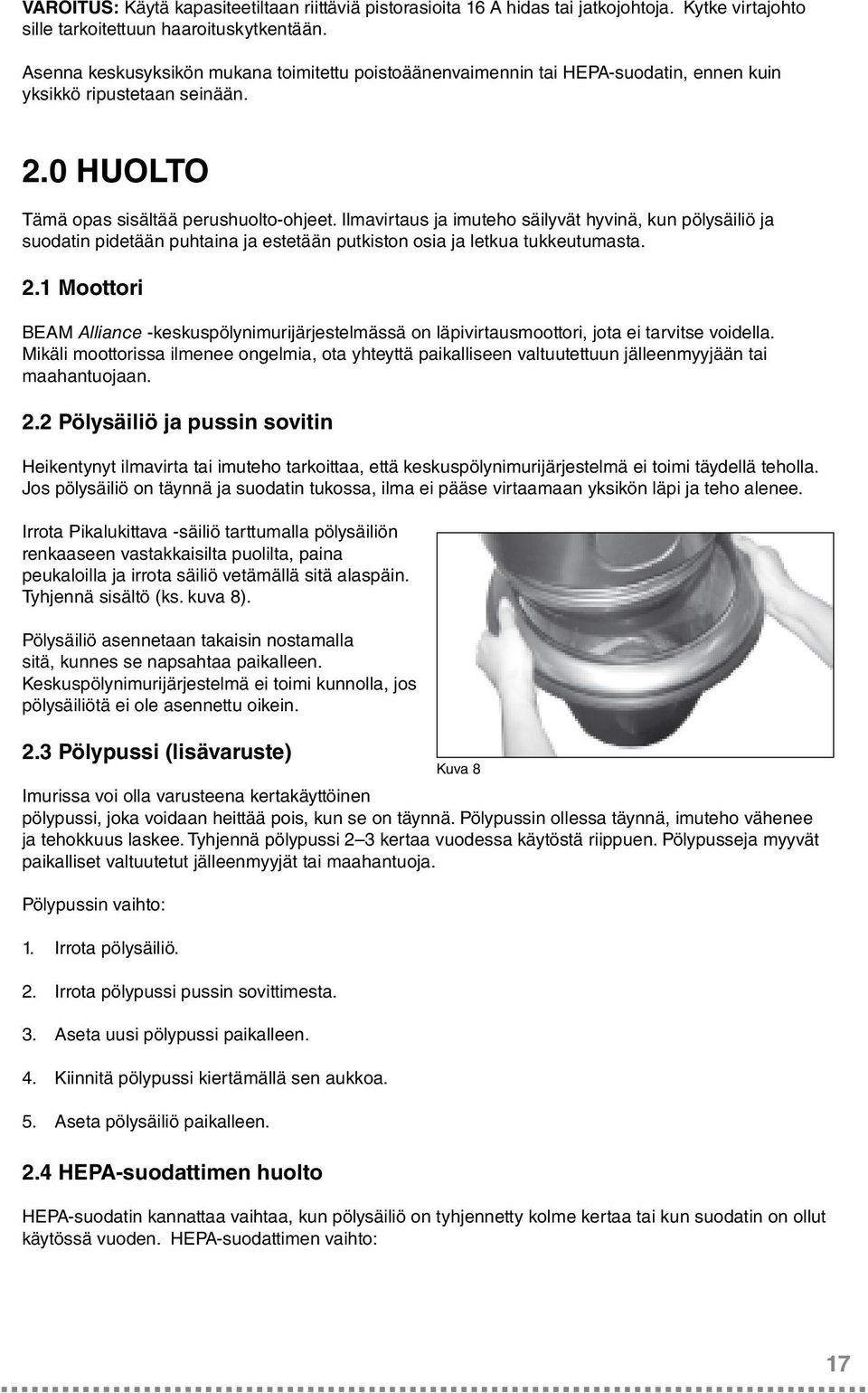 VAROITUS: Käytä kapasiteetiltaan riittäviä pistorasioita 16 A hidas tai jatkojohtoja. Kytke virtajohto sille tarkoitettuun haaroituskytkentään.

Asenna keskusyksikön mukana toimitettu poistoäänenvaimennin tai HEPA-suodatin, ennen kuin yksikkö ripustetaan seinään.

2.0 HUOLTO

Tämä opas sisältää perushuolto-ohjeet. Ilmavirtaus ja imuteho säilyvät hyvinä, kun pölysäiliö ja suodatin pidetään puhtaina ja estetään putkiston osia ja letkua tukkeutumasta.

2.1 Moottori

BEAM Alliance -keskuspölynimurijärjestelmässä on läpivirtausmoottori, jota ei tarvitse voidella. Mikäli moottorissa ilmenee ongelmia, ota yhteyttä paikalliseen valtuutettuun jälleenmyyjään tai maahantuojaan.

2.2 Pölysäiliö ja pussin sovitin

Heikentynyt ilmavirta tai imuteho tarkoittaa, että keskuspölynimurijärjestelmä ei toimi täydellä teholla. Jos pölysäiliö on täynnä ja suodatin tukossa, ilma ei pääse virtaamaan yksikön läpi ja teho alenee.

Irrota Pikalukittava -säiliö tarttumalla pölysäiliön renkaaseen vastakkaisilta puolilta, paina peukaloilla ja irrota säiliö vetämällä sitä alaspäin. Tyhjennä sisältö (ks. kuva 8).

Pölysäiliö asennetaan takaisin nostamalla sitä, kunnes se napsahtaa paikalleen. Keskuspölynimurijärjestelmä ei toimi kunnolla, jos pölysäiliötä ei ole asennettu oikein.

Kuva 8

2.3 Pölypussi (lisävaruste)

Imurissa voi olla varusteena kertakäyttöinen pölypussi, joka voidaan heittää pois, kun se on täynnä. Pölypussin ollessa täynnä, imuteho vähenee ja tehokkuus laskee. Tyhjennä pölypussi 2–3 kertaa vuodessa käytöstä riippuen. Pölypusseja myyvät paikalliset valtuutetut jälleenmyyjät tai maahantuoja.

Pölypussin vaihto:

1. Irrota pölysäiliö.

2. Irrota pölypussi pussin sovittimesta.

3. Aseta uusi pölypussi paikalleen.

4. Kiinnitä pölypussi kiertämällä sen aukkoa.

5. Aseta pölysäiliö paikalleen.

2.4 HEPA-suodattimen huolto

HEPA-suodatin kannattaa vaihtaa, kun pölysäiliö on tyhjennetty kolme kertaa tai kun suodatin on ollut käytössä vuoden. HEPA-suodattimen vaihto:

17